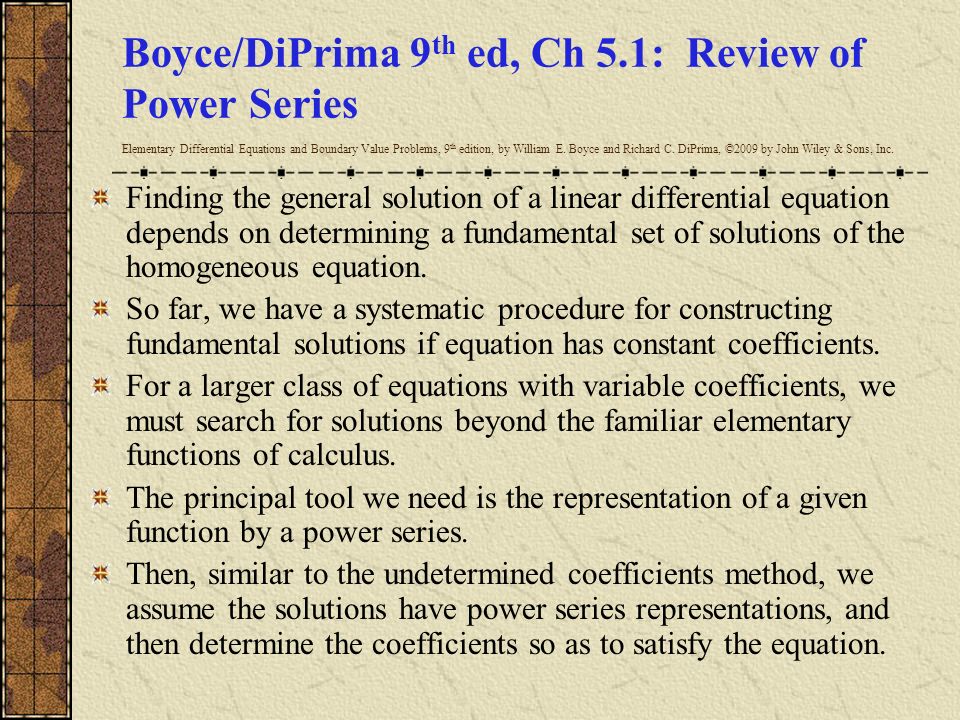 Boyce/DiPrima 9th ed, Ch 5.1: Review of Power Series

Elementary Differential Equations and Boundary Value Problems, 9th edition, by William E. Boyce and Richard C. DiPrima, ©2009 by John Wiley & Sons, Inc.

Finding the general solution of a linear differential equation depends on determining a fundamental set of solutions of the homogeneous equation.

So far, we have a systematic procedure for constructing fundamental solutions if equation has constant coefficients.

For a larger class of equations with variable coefficients, we must search for solutions beyond the familiar elementary functions of calculus.

The principal tool we need is the representation of a given function by a power series.

Then, similar to the undetermined coefficients method, we assume the solutions have power series representations, and then determine the coefficients so as to satisfy the equation.